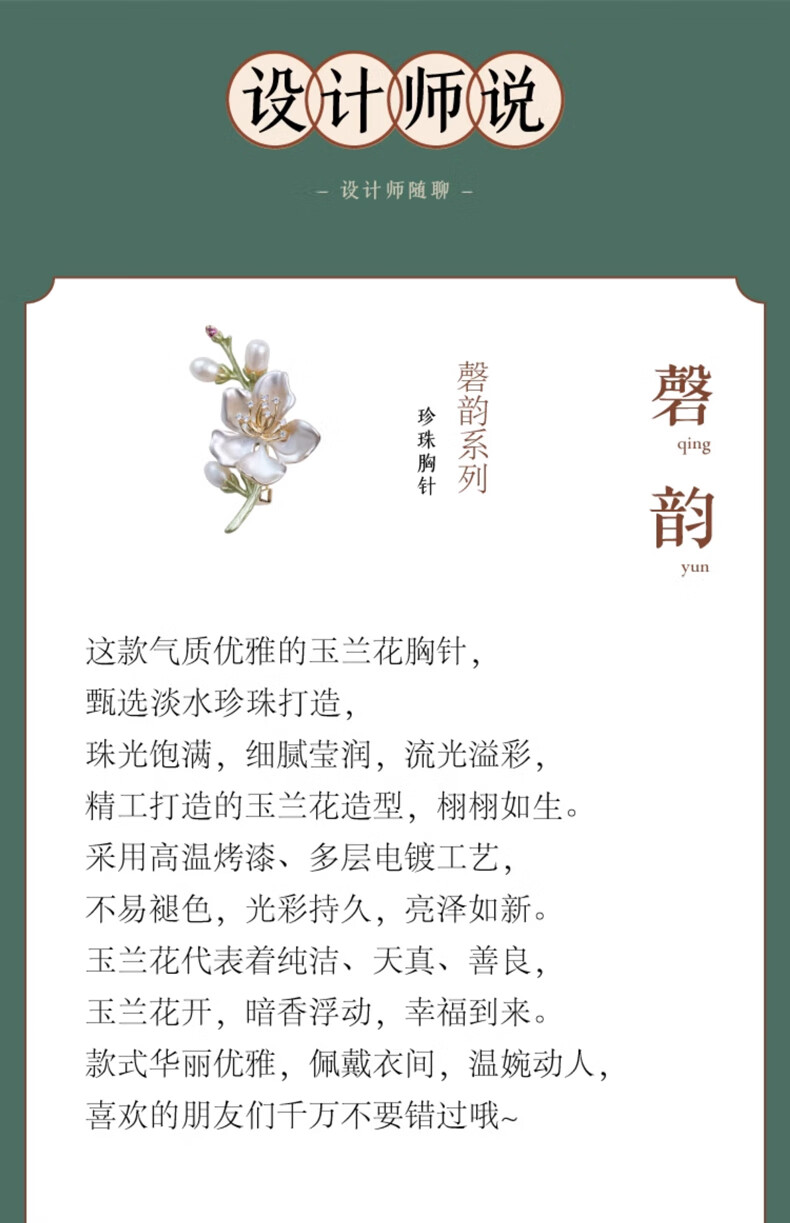 设计师说

— 设计师随聊 —

馨韵系列

珍珠胸针

馨
qing
韵
yun

这款气质优雅的玉兰花胸针，
甄选淡水珍珠打造，
珠光饱满，细腻莹润，流光溢彩，
精工打造的玉兰花造型，栩栩如生。
采用高温烤漆、多层电镀工艺，
不易褪色，光彩持久，亮泽如新。
玉兰花代表着纯洁、天真、善良，
玉兰花开，暗香浮动，幸福到来。
款式华丽优雅，佩戴衣间，温婉动人，
喜欢的朋友们千万不要错过哦~